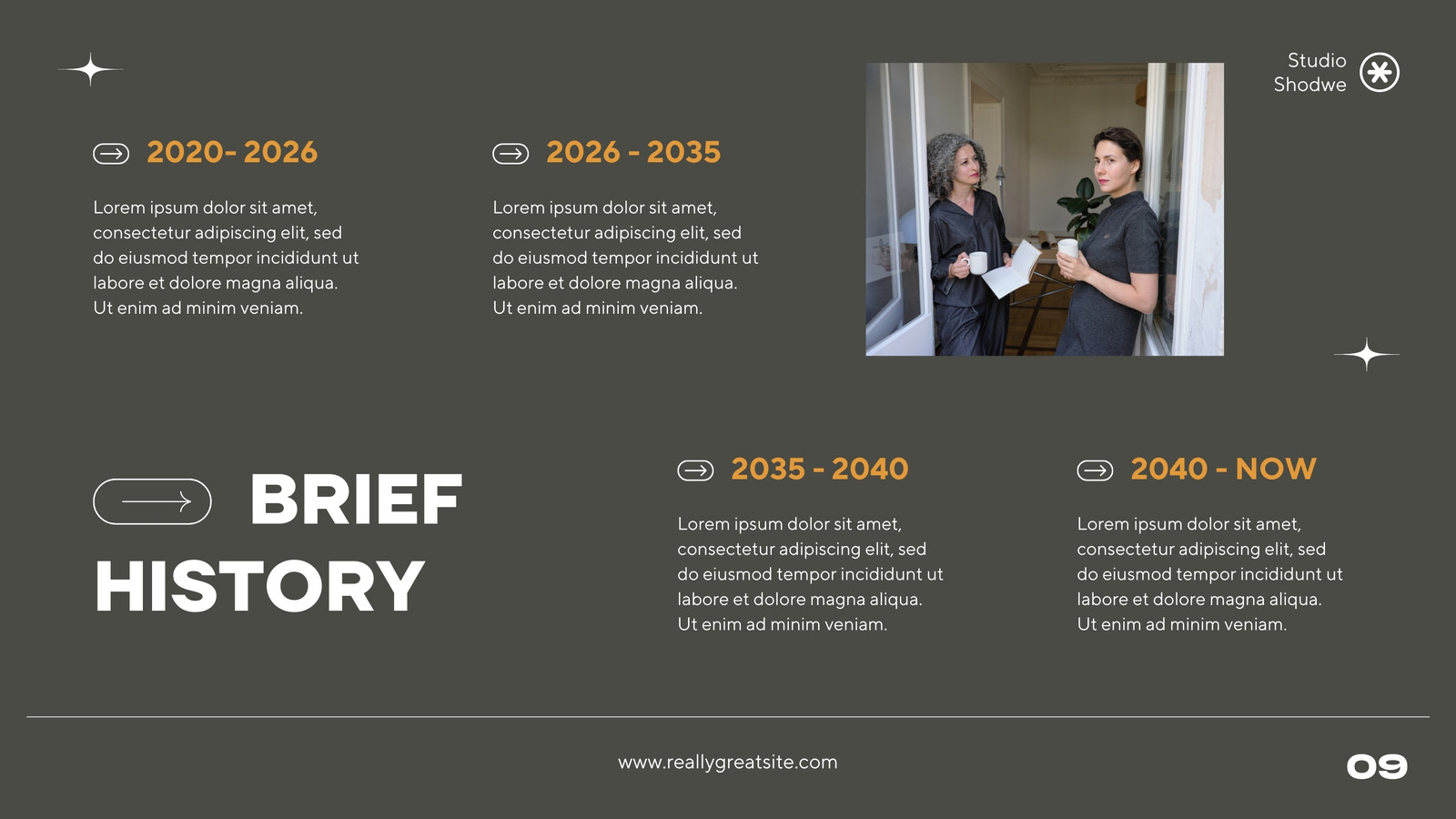 Studio
Shodwe

2020- 2026

Lorem ipsum dolor sit amet, consectetur adipiscing elit, sed do eiusmod tempor incididunt ut labore et dolore magna aliqua. Ut enim ad minim veniam.

2026 - 2035

Lorem ipsum dolor sit amet, consectetur adipiscing elit, sed do eiusmod tempor incididunt ut labore et dolore magna aliqua. Ut enim ad minim veniam.

BRIEF
HISTORY

2035 - 2040

Lorem ipsum dolor sit amet, consectetur adipiscing elit, sed do eiusmod tempor incididunt ut labore et dolore magna aliqua. Ut enim ad minim veniam.

2040 - NOW

Lorem ipsum dolor sit amet, consectetur adipiscing elit, sed do eiusmod tempor incididunt ut labore et dolore magna aliqua. Ut enim ad minim veniam.

www.reallygreatsite.com

09